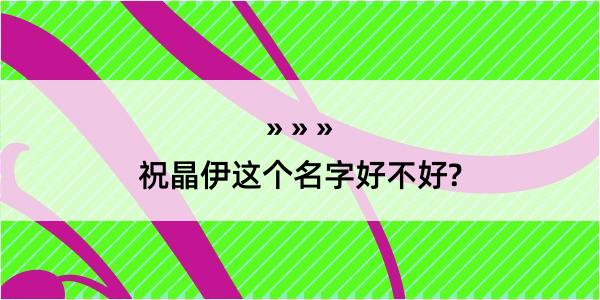 » » »
祝晶伊这个名字好不好?